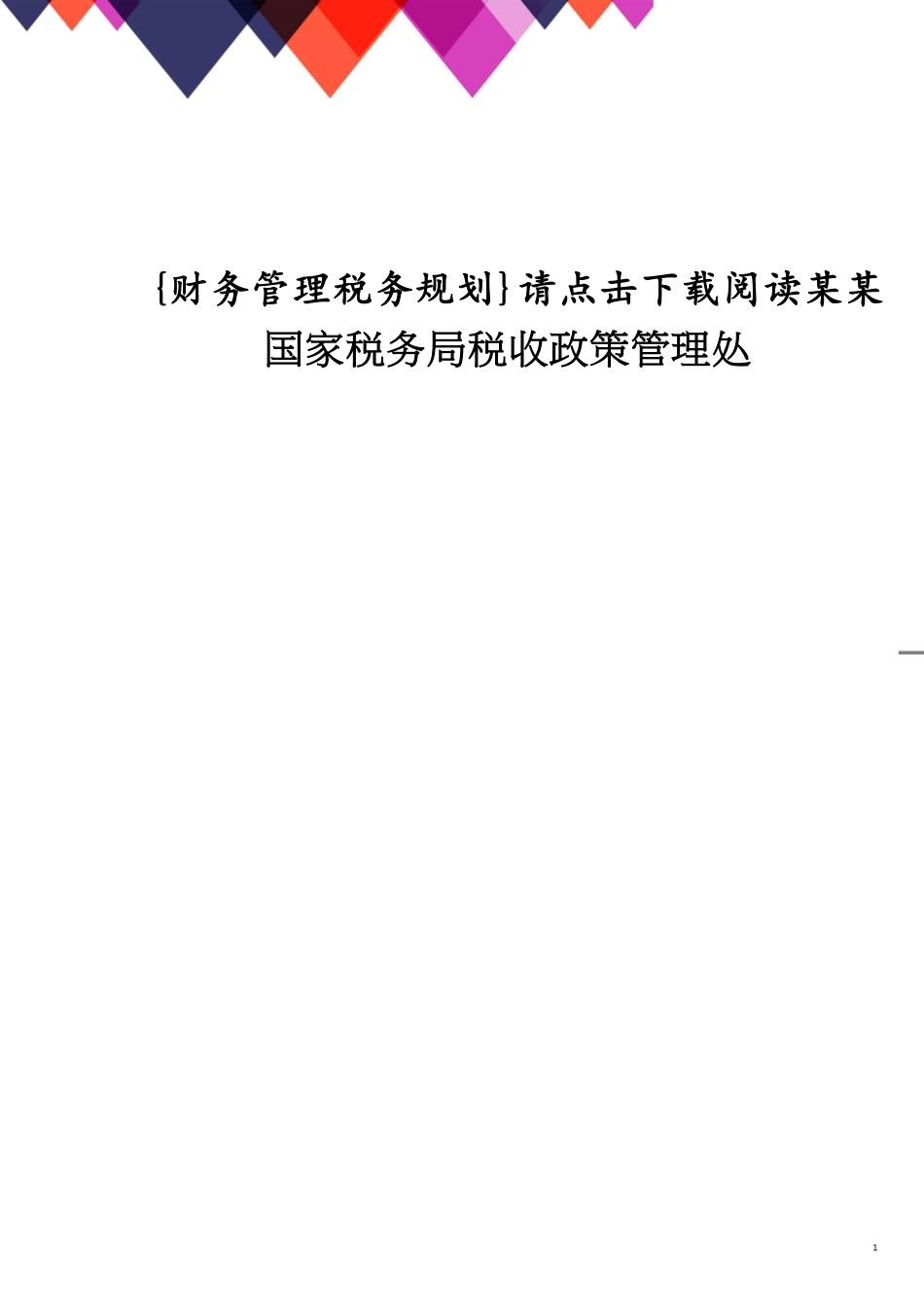 {财务管理税务规划}请点击下载阅读某某国家税务局税收政策管理处

1